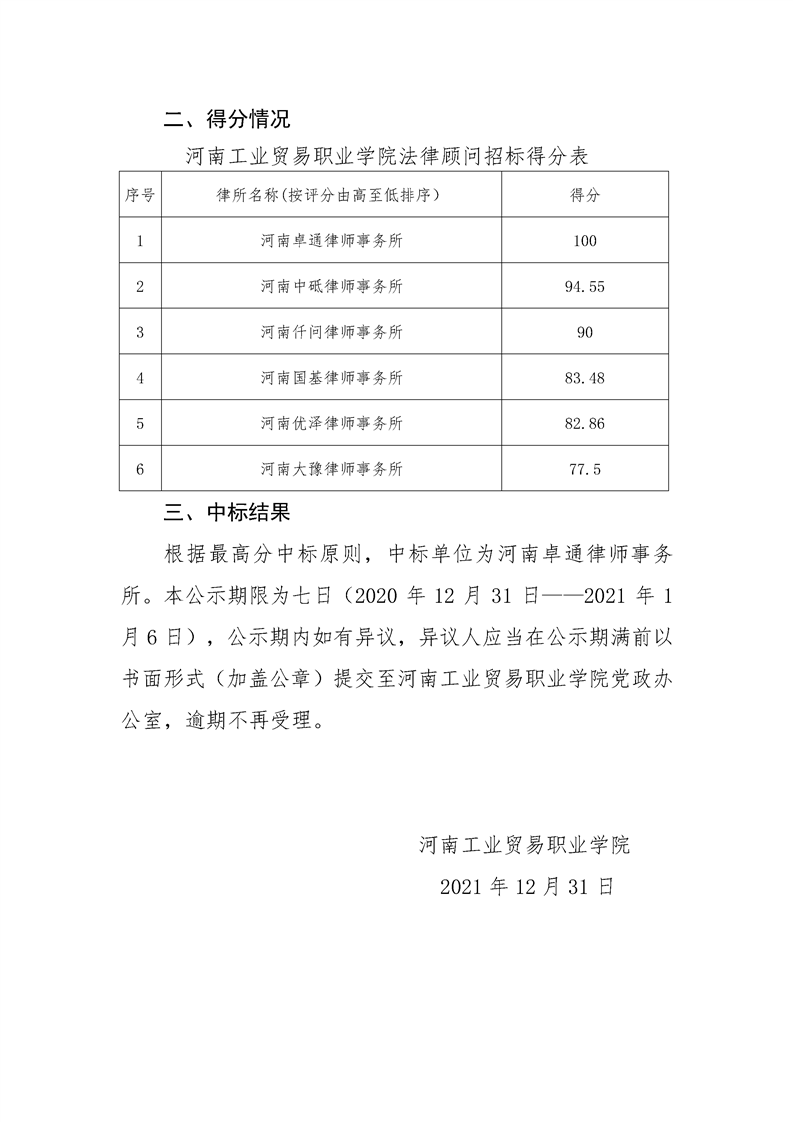 二、得分情况

河南工业贸易职业学院法律顾问招标得分表

| 序号 | 律所名称(按评分由高至低排序) | 得分 |
|---|---|---|
| 1 | 河南卓通律师事务所 | 100 |
| 2 | 河南中砥律师事务所 | 94.55 |
| 3 | 河南仟问律师事务所 | 90 |
| 4 | 河南国基律师事务所 | 83.48 |
| 5 | 河南优泽律师事务所 | 82.86 |
| 6 | 河南大豫律师事务所 | 77.5 |

三、中标结果

根据最高分中标原则，中标单位为河南卓通律师事务所。本公示期限为七日（2020 年 12 月 31 日——2021 年 1 月 6 日），公示期内如有异议，异议人应当在公示期满前以书面形式（加盖公章）提交至河南工业贸易职业学院党政办公室，逾期不再受理。

河南工业贸易职业学院
2021 年 12 月 31 日